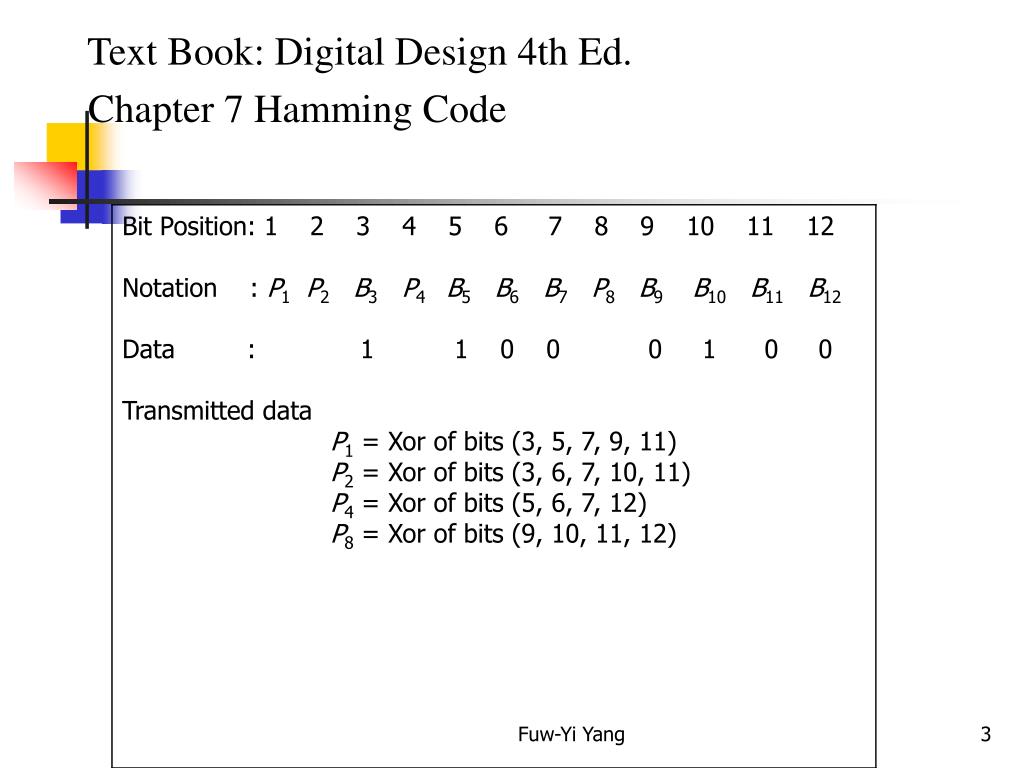 Text Book: Digital Design 4th Ed.

Chapter 7 Hamming Code

Bit Position: 1 2 3 4 5 6 7 8 9 10 11 12

Notation : $P_1$ $P_2$ $B_3$ $P_4$ $B_5$ $B_6$ $B_7$ $P_8$ $B_9$ $B_{10}$ $B_{11}$ $B_{12}$

Data : 1 1 0 0 0 1 0 0

Transmitted data

$P_1$ = Xor of bits (3, 5, 7, 9, 11)
$P_2$ = Xor of bits (3, 6, 7, 10, 11)
$P_4$ = Xor of bits (5, 6, 7, 12)
$P_8$ = Xor of bits (9, 10, 11, 12)

Fuw-Yi Yang

3